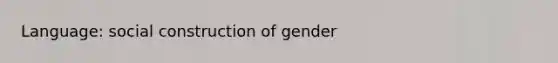 Language: social construction of gender